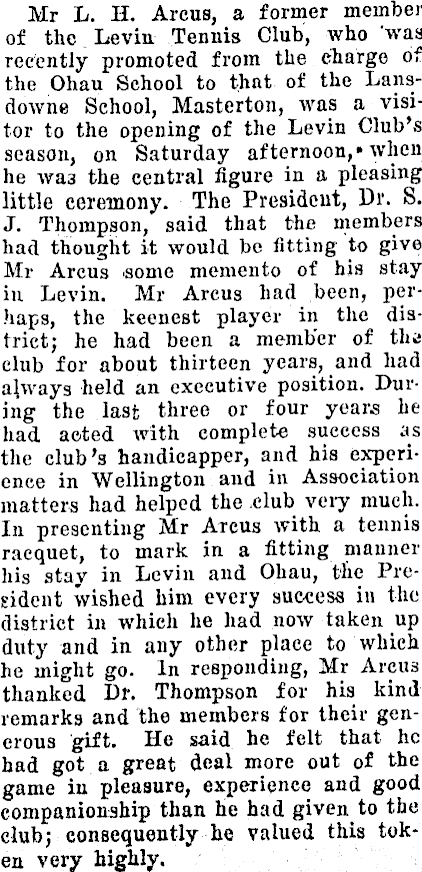 Mr L. H. Arcus, a former member of the Levin Tennis Club, who was recently promoted from the charge of the Ohau School to that of the Lansdowne School, Masterton, was a visitor to the opening of the Levin Club's season, on Saturday afternoon, when he was the central figure in a pleasing little ceremony. The President, Dr. S. J. Thompson, said that the members had thought it would be fitting to give Mr Arcus some memento of his stay in Levin. Mr Arcus had been, perhaps, the keenest player in the district; he had been a member of the club for about thirteen years, and had always held an executive position. During the last three or four years he had acted with complete success as the club's handicapper, and his experience in Wellington and in Association matters had helped the club very much. In presenting Mr Arcus with a tennis racquet, to mark in a fitting manner his stay in Levin and Ohau, the President wished him every success in the district in which he had now taken up duty and in any other place to which he might go. In responding, Mr Arcus thanked Dr. Thompson for his kind remarks and the members for their generous gift. He said he felt that he had got a great deal more out of the game in pleasure, experience and good companionship than he had given to the club; consequently he valued this token very highly.